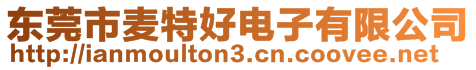 东莞市麦特好电子有限公司
http://ianmoulton3.cn.coovee.net